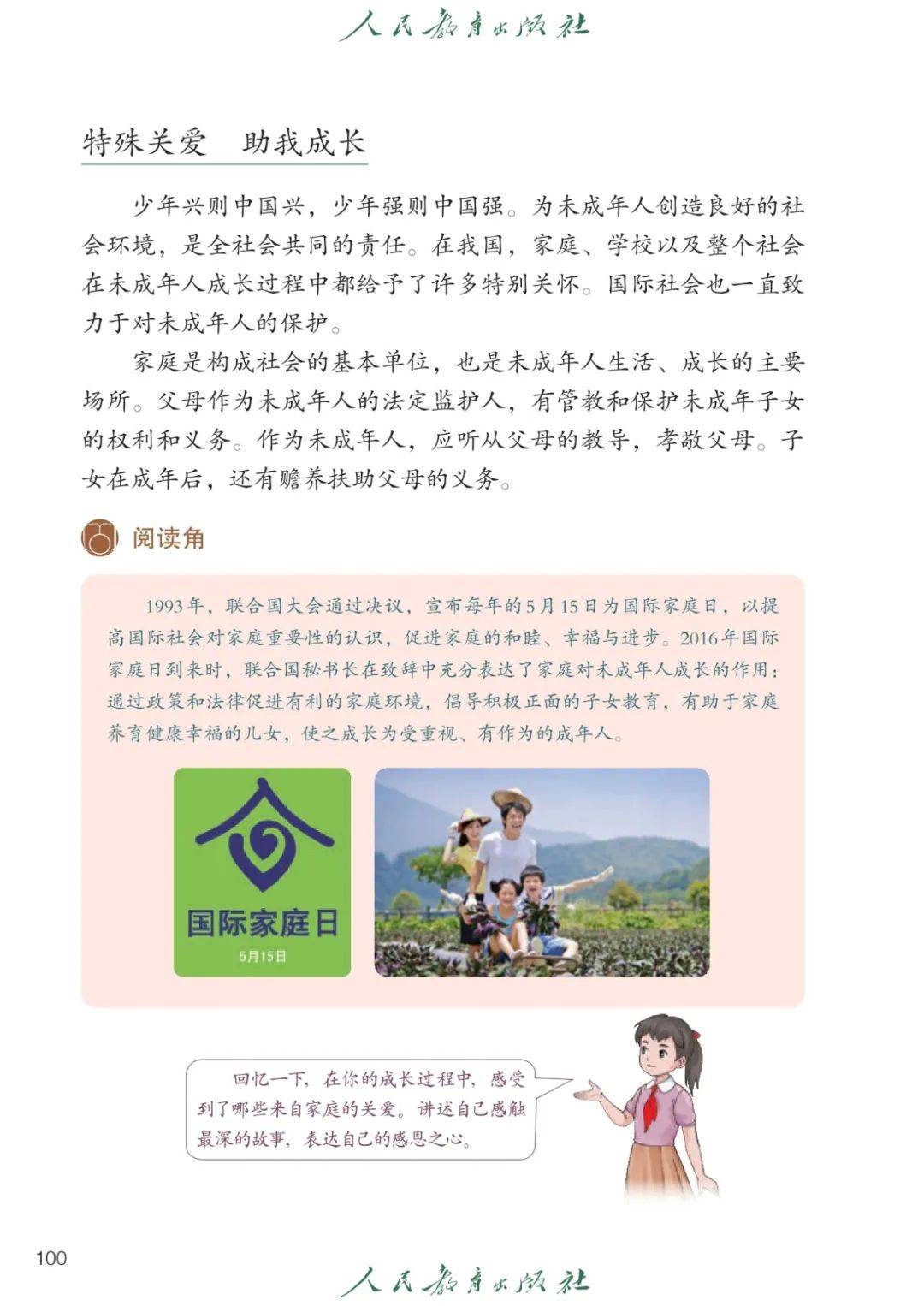 人民教育出版社

特殊关爱　助我成长

少年兴则中国兴，少年强则中国强。为未成年人创造良好的社会环境，是全社会共同的责任。在我国，家庭、学校以及整个社会在未成年人成长过程中都给予了许多特别关怀。国际社会也一直致力于对未成年人的保护。

家庭是构成社会的基本单位，也是未成年人生活、成长的主要场所。父母作为未成年人的法定监护人，有管教和保护未成年子女的权利和义务。作为未成年人，应听从父母的教导，孝敬父母。子女在成年后，还有赡养扶助父母的义务。

阅读角

1993年，联合国大会通过决议，宣布每年的5月15日为国际家庭日，以提高国际社会对家庭重要性的认识，促进家庭的和睦、幸福与进步。2016年国际家庭日到来时，联合国秘书长在致辞中充分表达了家庭对未成年人成长的作用：通过政策和法律促进有利的家庭环境，倡导积极正面的子女教育，有助于家庭养育健康幸福的儿女，使之成长为受重视、有作为的成年人。

国际家庭日
5月15日

回忆一下，在你的成长过程中，感受到了哪些来自家庭的关爱。讲述自己感触最深的故事，表达自己的感恩之心。

100

人民教育出版社